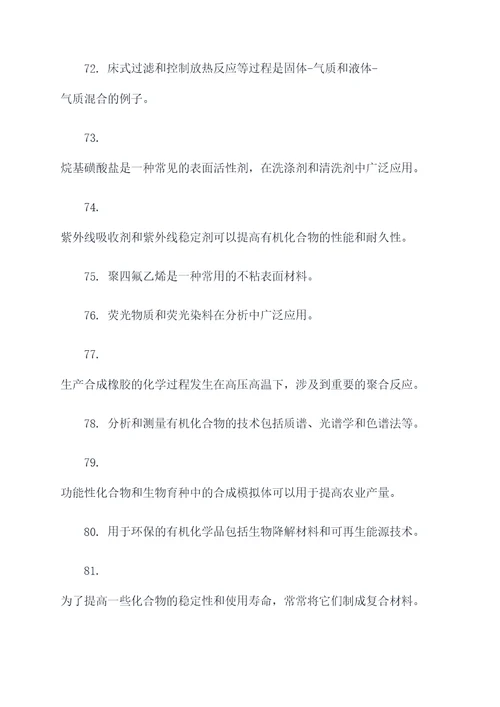 72. 床式过滤和控制放热反应等过程是固体-气质和液体-气质混合的例子。

73. 烷基磺酸盐是一种常见的表面活性剂，在洗涤剂和清洗剂中广泛应用。

74. 紫外线吸收剂和紫外线稳定剂可以提高有机化合物的性能和耐久性。

75. 聚四氟乙烯是一种常用的不粘表面材料。

76. 荧光物质和荧光染料在分析中广泛应用。

77. 生产合成橡胶的化学过程发生在高压高温下，涉及到重要的聚合反应。

78. 分析和测量有机化合物的技术包括质谱、光谱学和色谱法等。

79. 功能性化合物和生物育种中的合成模拟体可以用于提高农业产量。

80. 用于环保的有机化学品包括生物降解材料和可再生能源技术。

81. 为了提高一些化合物的稳定性和使用寿命，常常将它们制成复合材料。